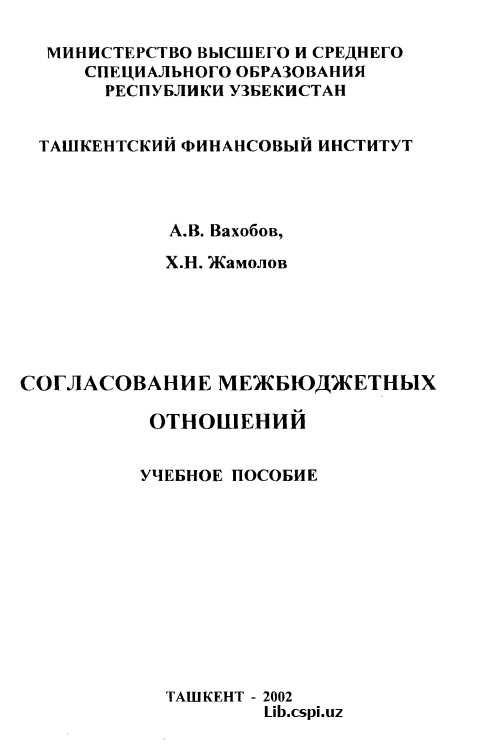 МИНИСТЕРСТВО ВЫСШЕГО И СРЕДНЕГО СПЕЦИАЛЬНОГО ОБРАЗОВАНИЯ РЕСПУБЛИКИ УЗБЕКИСТАН

ТАШКЕНТСКИЙ ФИНАНСОВЫЙ ИНСТИТУТ

А.В. Вахобов,

Х.Н. Жамолов

СОГЛАСОВАНИЕ МЕЖБЮДЖЕТНЫХ ОТНОШЕНИЙ

УЧЕБНОЕ ПОСОБИЕ

ТАШКЕНТ - 2002

Lib.cspi.uz